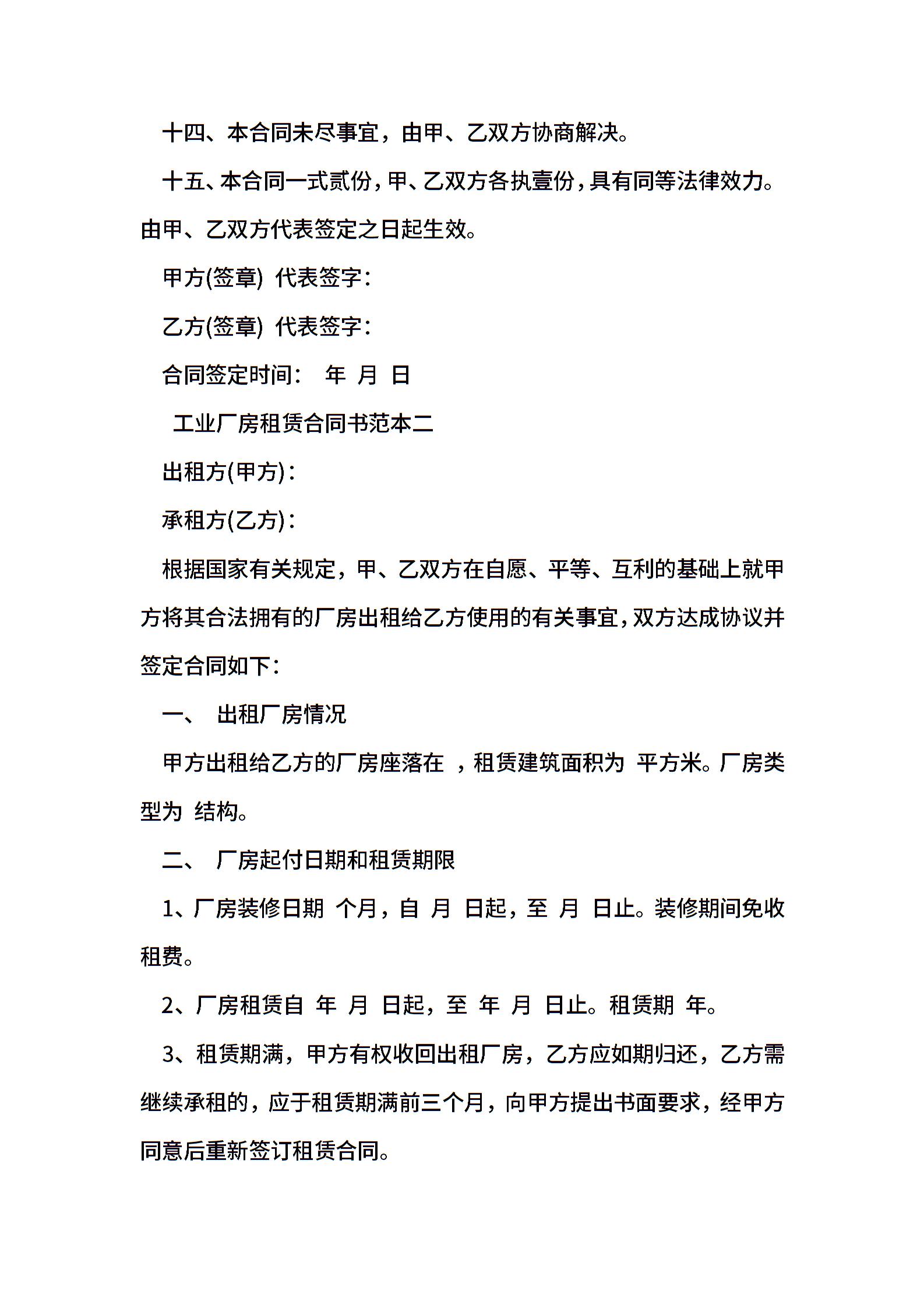 十四、本合同未尽事宜，由甲、乙双方协商解决。

十五、本合同一式贰份，甲、乙双方各执壹份，具有同等法律效力。由甲、乙双方代表签定之日起生效。

甲方(签章) 代表签字：

乙方(签章) 代表签字：

合同签定时间： 年 月 日

工业厂房租赁合同书范本二

出租方(甲方)：

承租方(乙方)：

根据国家有关规定，甲、乙双方在自愿、平等、互利的基础上就甲方将其合法拥有的厂房出租给乙方使用的有关事宜，双方达成协议并签定合同如下：

一、 出租厂房情况

甲方出租给乙方的厂房座落在 ，租赁建筑面积为 平方米。厂房类型为 结构。

二、 厂房起付日期和租赁期限

1、厂房装修日期 个月，自 月 日起，至 月 日止。装修期间免收租费。

2、厂房租赁自 年 月 日起，至 年 月 日止。租赁期 年。

3、租赁期满，甲方有权收回出租厂房，乙方应如期归还，乙方需继续承租的，应于租赁期满前三个月，向甲方提出书面要求，经甲方同意后重新签订租赁合同。